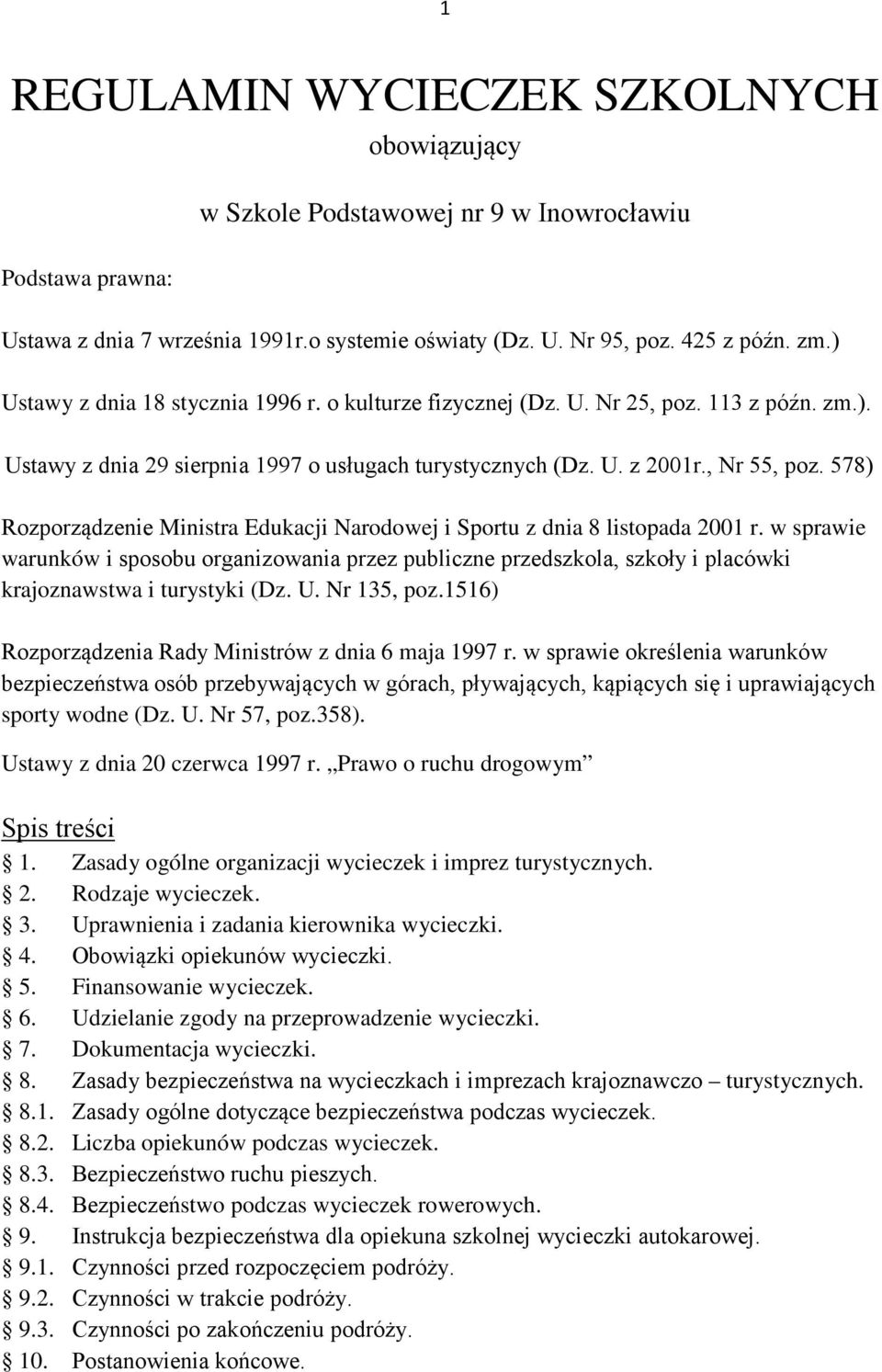 1

REGULAMIN WYCIECZEK SZKOLNYCH

obowiązujący

w Szkole Podstawowej nr 9 w Inowrocławiu

Podstawa prawna:

Ustawa z dnia 7 września 1991r.o systemie oświaty (Dz. U. Nr 95, poz. 425 z późn. zm.)

Ustawy z dnia 18 stycznia 1996 r. o kulturze fizycznej (Dz. U. Nr 25, poz. 113 z późn. zm.).

Ustawy z dnia 29 sierpnia 1997 o usługach turystycznych (Dz. U. z 2001r., Nr 55, poz. 578)

Rozporządzenie Ministra Edukacji Narodowej i Sportu z dnia 8 listopada 2001 r. w sprawie warunków i sposobu organizowania przez publiczne przedszkola, szkoły i placówki krajoznawstwa i turystyki (Dz. U. Nr 135, poz.1516)

Rozporządzenia Rady Ministrów z dnia 6 maja 1997 r. w sprawie określenia warunków bezpieczeństwa osób przebywających w górach, pływających, kąpiących się i uprawiających sporty wodne (Dz. U. Nr 57, poz.358).

Ustawy z dnia 20 czerwca 1997 r. „Prawo o ruchu drogowym”

Spis treści

1. Zasady ogólne organizacji wycieczek i imprez turystycznych.
2. Rodzaje wycieczek.
3. Uprawnienia i zadania kierownika wycieczki.
4. Obowiązki opiekunów wycieczki.
5. Finansowanie wycieczek.
6. Udzielanie zgody na przeprowadzenie wycieczki.
7. Dokumentacja wycieczki.
8. Zasady bezpieczeństwa na wycieczkach i imprezach krajoznawczo – turystycznych.
8.1. Zasady ogólne dotyczące bezpieczeństwa podczas wycieczek.
8.2. Liczba opiekunów podczas wycieczek.
8.3. Bezpieczeństwo ruchu pieszych.
8.4. Bezpieczeństwo podczas wycieczek rowerowych.
9. Instrukcja bezpieczeństwa dla opiekuna szkolnej wycieczki autokarowej.
9.1. Czynności przed rozpoczęciem podróży.
9.2. Czynności w trakcie podróży.
9.3. Czynności po zakończeniu podróży.
10. Postanowienia końcowe.